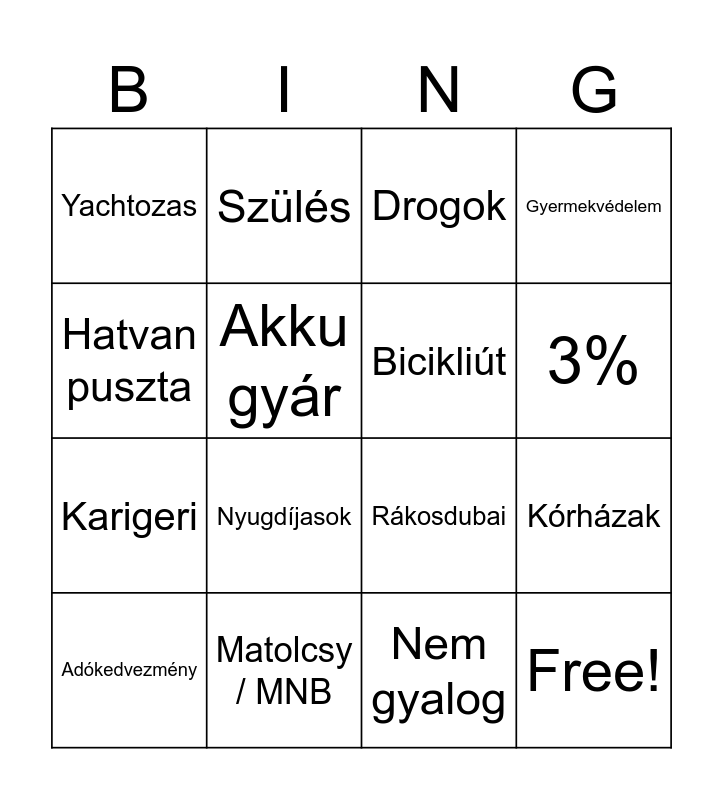 | B | I | N | G |
|---|---|---|---|
| Yachtozas | Szülés | Drogok | Gyermekvédelem |
| Hatvan puszta | Akku gyár | Bicikliút | 3% |
| Karigeri | Nyugdíjasok | Rákosdubai | Kórházak |
| Adókedvezmény | Matolcsy / MNB | Nem gyalog | Free! |